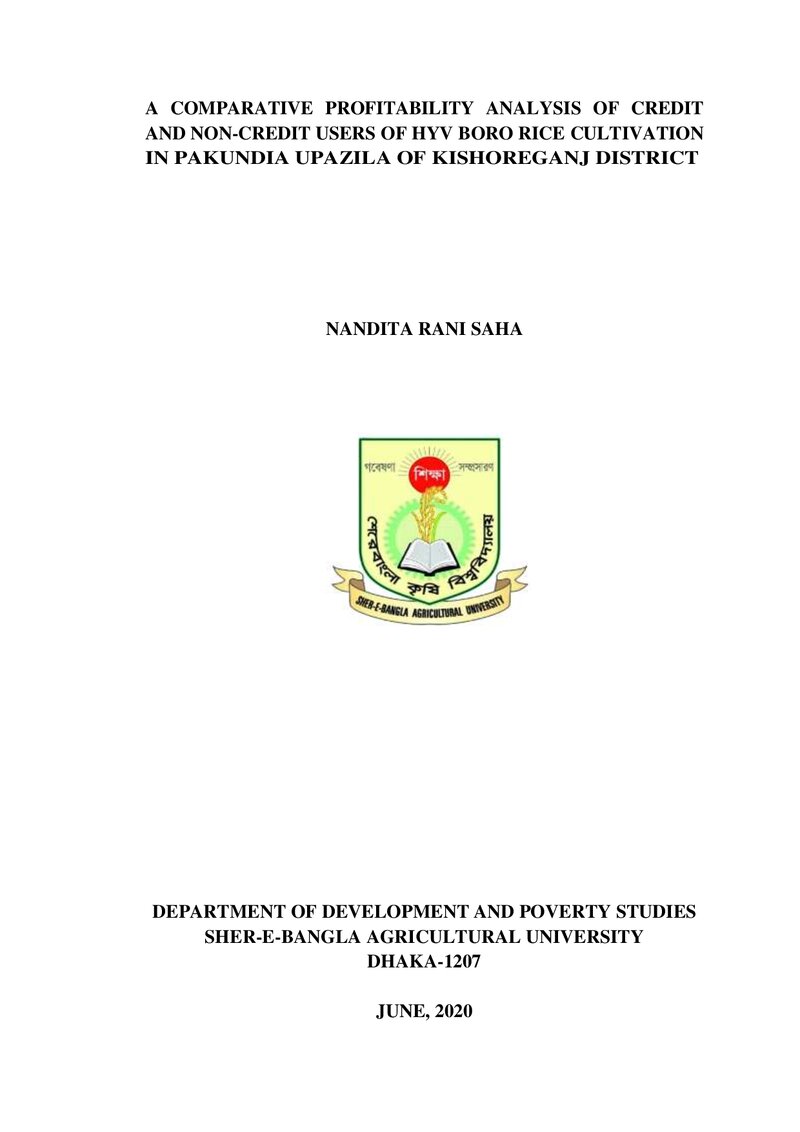 A COMPARATIVE PROFITABILITY ANALYSIS OF CREDIT AND NON-CREDIT USERS OF HYV BORO RICE CULTIVATION IN PAKUNDIA UPAZILA OF KISHOREGANJ DISTRICT

NANDITA RANI SAHA

গবেষণা শিক্ষা সম্প্রসারণ
শেরেবাংলা কৃষি বিশ্ববিদ্যালয়
SHER-E-BANGLA AGRICULTURAL UNIVERSITY

DEPARTMENT OF DEVELOPMENT AND POVERTY STUDIES
SHER-E-BANGLA AGRICULTURAL UNIVERSITY
DHAKA-1207

JUNE, 2020